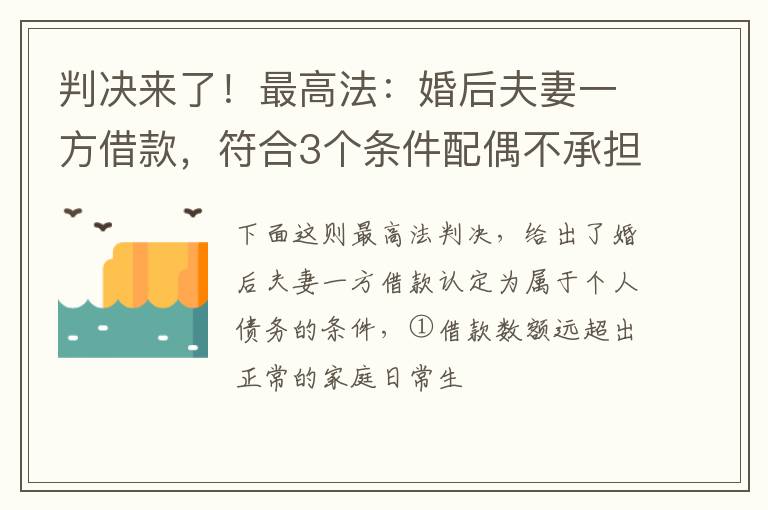 判决来了！最高法：婚后夫妻一方借款，符合3个条件配偶不承担

下面这则最高法判决，给出了婚后夫妻一方借款认定为属于个人债务的条件，①借款数额远超出正常的家庭日常生